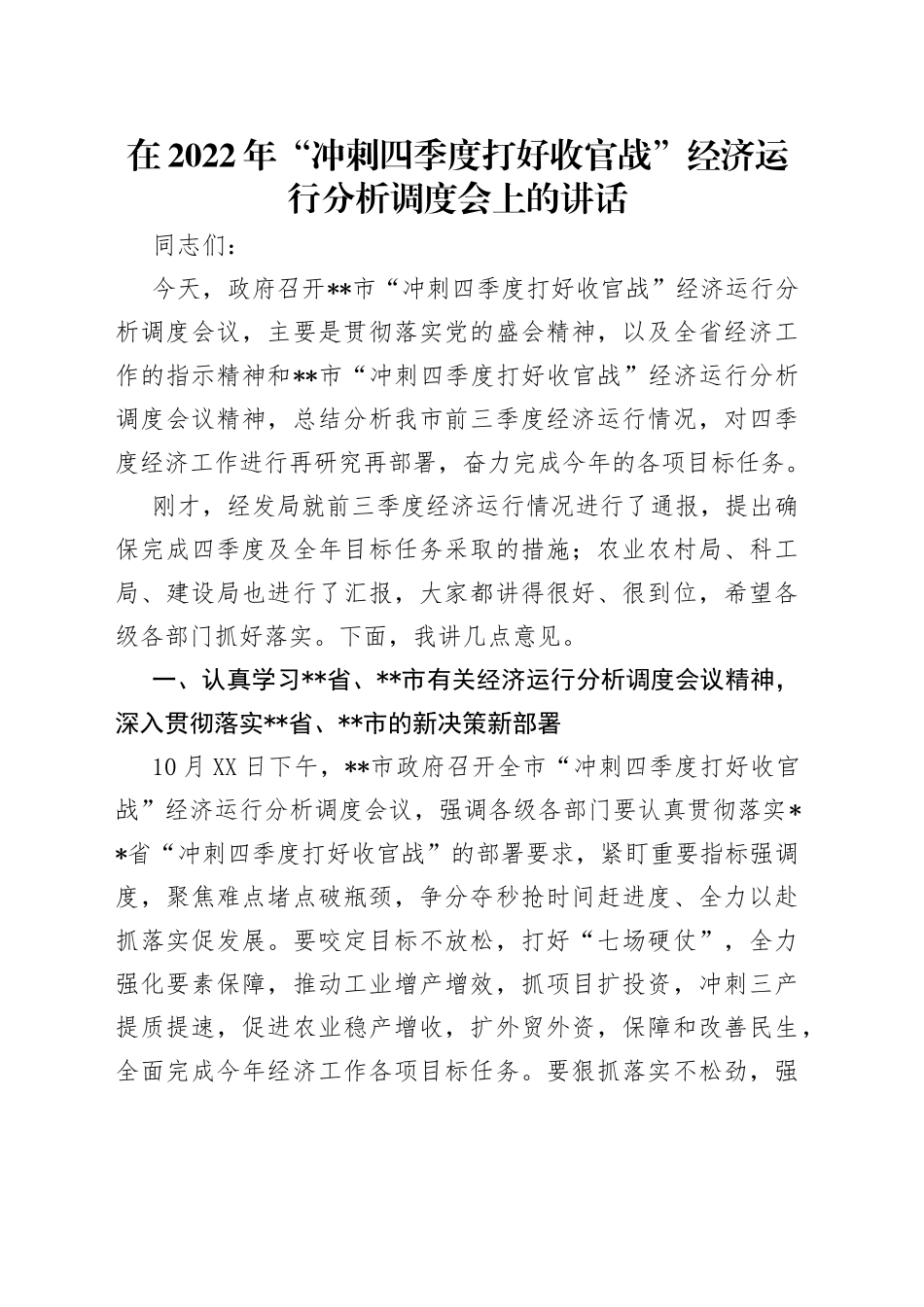 在2022年“冲刺四季度打好收官战”经济运行分析调度会上的讲话

同志们：

今天，政府召开**市“冲刺四季度打好收官战”经济运行分析调度会议，主要是贯彻落实党的盛会精神，以及全省经济工作的指示精神和**市“冲刺四季度打好收官战”经济运行分析调度会议精神，总结分析我市前三季度经济运行情况，对四季度经济工作进行再研究再部署，奋力完成今年的各项目标任务。

刚才，经发局就前三季度经济运行情况进行了通报，提出确保完成四季度及全年目标任务采取的措施；农业农村局、科工局、建设局也进行了汇报，大家都讲得很好、很到位，希望各级各部门抓好落实。下面，我讲几点意见。

一、认真学习**省、**市有关经济运行分析调度会议精神，深入贯彻落实**省、**市的新决策新部署

10月XX日下午，**市政府召开全市“冲刺四季度打好收官战”经济运行分析调度会议，强调各级各部门要认真贯彻落实**省“冲刺四季度打好收官战”的部署要求，紧盯重要指标强调度，聚焦难点堵点破瓶颈，争分夺秒抢时间赶进度、全力以赴抓落实促发展。要咬定目标不放松，打好“七场硬仗”，全力强化要素保障，推动工业增产增效，抓项目扩投资，冲刺三产提质提速，促进农业稳产增收，扩外贸外资，保障和改善民生，全面完成今年经济工作各项目标任务。要狠抓落实不松劲，强